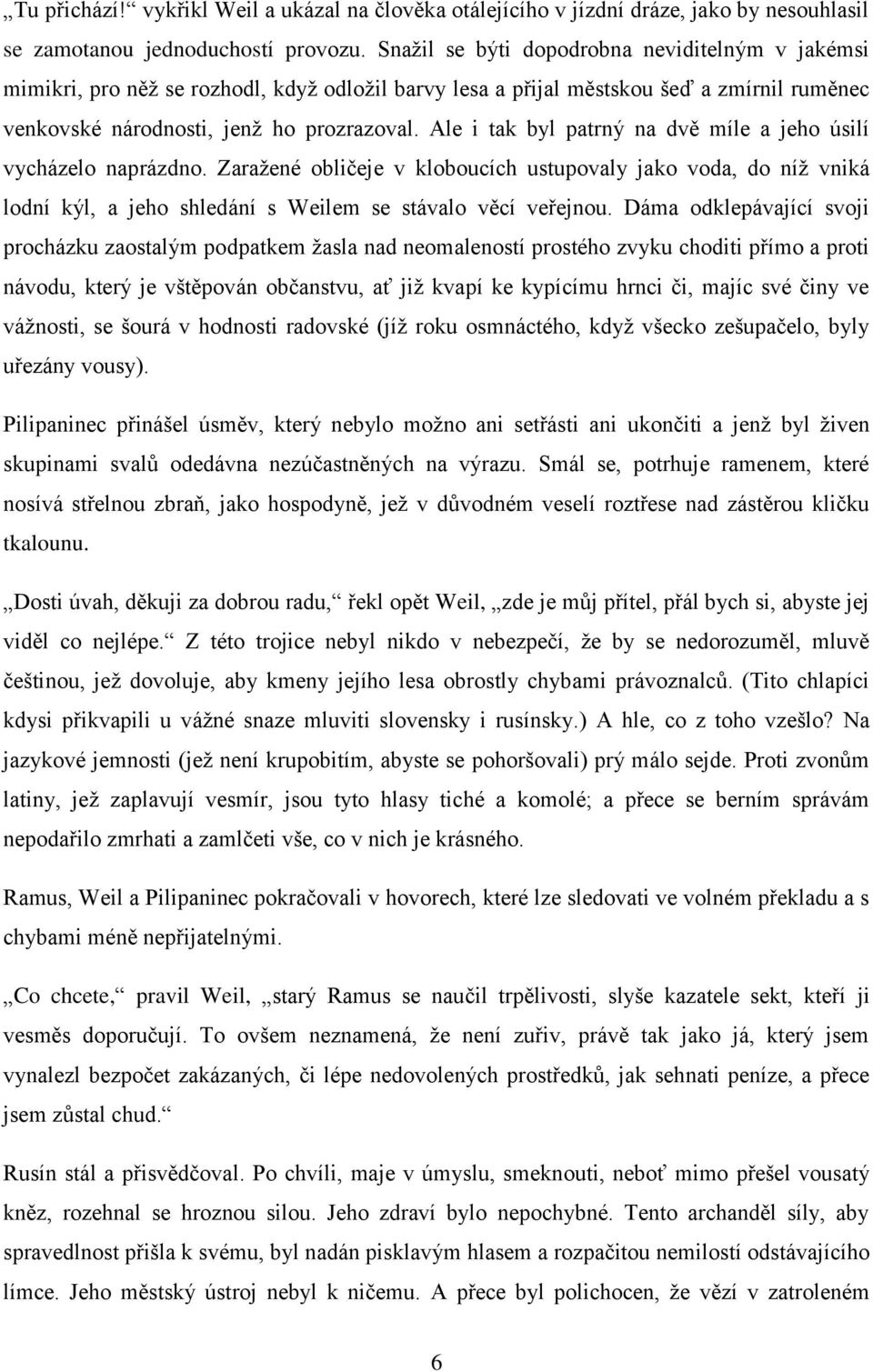 „Tu přichází!“ vykřikl Weil a ukázal na člověka otálejícího v jízdní dráze, jako by nesouhlasil se zamotanou jednoduchostí provozu. Snažil se býti dopodrobna neviditelným v jakémsi mimikri, pro něž se rozhodl, když odložil barvy lesa a přijal městskou šeď a zmírnil ruměnec venkovské národnosti, jenž ho prozrazoval. Ale i tak byl patrný na dvě míle a jeho úsilí vycházelo naprázdno. Zaražené obličeje v kloboucích ustupovaly jako voda, do níž vniká lodní kýl, a jeho shledání s Weilem se stávalo věcí veřejnou. Dáma odklepávající svoji procházku zaostalým podpatkem žasla nad neomaleností prostého zvyku choditi přímo a proti návodu, který je vštěpován občanstvu, ať již kvapí ke kypícímu hrnci či, majíc své činy ve vážnosti, se šourá v hodnosti radovské (jíž roku osmnáctého, když všecko zešupačelo, byly uřezány vousy).

Pilipaninec přinášel úsměv, který nebylo možno ani setřásti ani ukončiti a jenž byl živen skupinami svalů odedávna nezúčastněných na výrazu. Smál se, potrhuje ramenem, které nosívá střelnou zbraň, jako hospodyně, jež v důvodném veselí roztřese nad zástěrou kličku tkalounu.

„Dosti úvah, děkuji za dobrou radu,“ řekl opět Weil, „zde je můj přítel, přál bych si, abyste jej viděl co nejlépe.“ Z této trojice nebyl nikdo v nebezpečí, že by se nedorozuměl, mluvě češtinou, jež dovoluje, aby kmeny jejího lesa obrostly chybami právoznalců. (Tito chlapíci kdysi přikvapili u vážné snaze mluviti slovensky i rusínsky.) A hle, co z toho vzešlo? Na jazykové jemnosti (jež není krupobitím, abyste se pohoršovali) prý málo sejde. Proti zvonům latiny, jež zaplavují vesmír, jsou tyto hlasy tiché a komolé; a přece se berním správám nepodařilo zmrhati a zamlčeti vše, co v nich je krásného.

Ramus, Weil a Pilipaninec pokračovali v hovorech, které lze sledovati ve volném překladu a s chybami méně nepřijatelnými.

„Co chcete,“ pravil Weil, „starý Ramus se naučil trpělivosti, slyše kazatele sekt, kteří ji vesměs doporučují. To ovšem neznamená, že není zuřiv, právě tak jako já, který jsem vynalezl bezpočet zakázaných, či lépe nedovolených prostředků, jak sehnati peníze, a přece jsem zůstal chud.“

Rusín stál a přisvědčoval. Po chvíli, maje v úmyslu, smeknouti, neboť mimo přešel vousatý kněz, rozehnal se hroznou silou. Jeho zdraví bylo nepochybné. Tento archanděl síly, aby spravedlnost přišla k svému, byl nadán pisklavým hlasem a rozpačitou nemilostí odstávajícího límce. Jeho městský ústroj nebyl k ničemu. A přece byl polichocen, že vězí v zatroleném

6